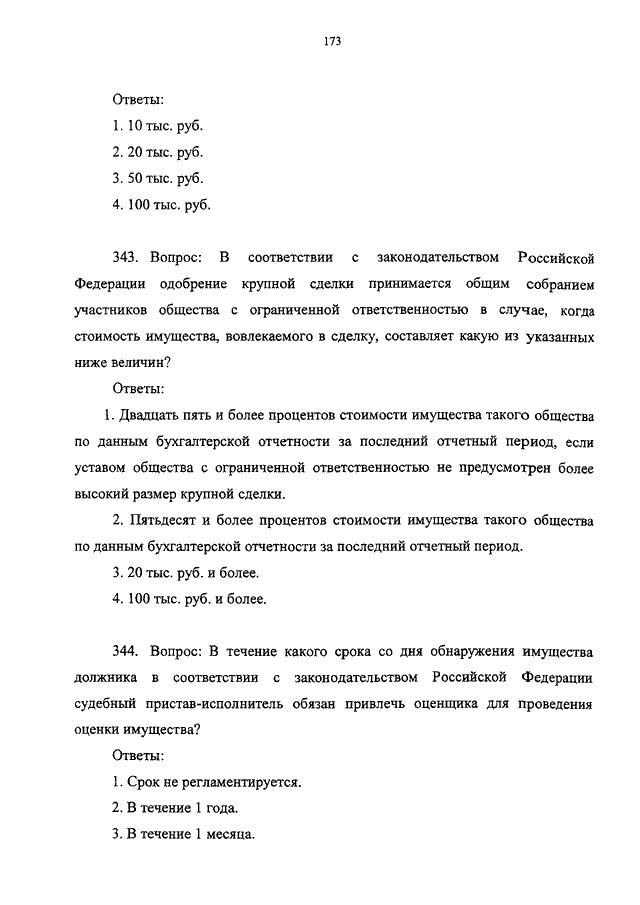 173

Ответы:

1. 10 тыс. руб.

2. 20 тыс. руб.

3. 50 тыс. руб.

4. 100 тыс. руб.

343. Вопрос: В соответствии с законодательством Российской Федерации одобрение крупной сделки принимается общим собранием участников общества с ограниченной ответственностью в случае, когда стоимость имущества, вовлекаемого в сделку, составляет какую из указанных ниже величин?

Ответы:

1. Двадцать пять и более процентов стоимости имущества такого общества по данным бухгалтерской отчетности за последний отчетный период, если уставом общества с ограниченной ответственностью не предусмотрен более высокий размер крупной сделки.

2. Пятьдесят и более процентов стоимости имущества такого общества по данным бухгалтерской отчетности за последний отчетный период.

3. 20 тыс. руб. и более.

4. 100 тыс. руб. и более.

344. Вопрос: В течение какого срока со дня обнаружения имущества должника в соответствии с законодательством Российской Федерации судебный пристав-исполнитель обязан привлечь оценщика для проведения оценки имущества?

Ответы:

1. Срок не регламентируется.

2. В течение 1 года.

3. В течение 1 месяца.